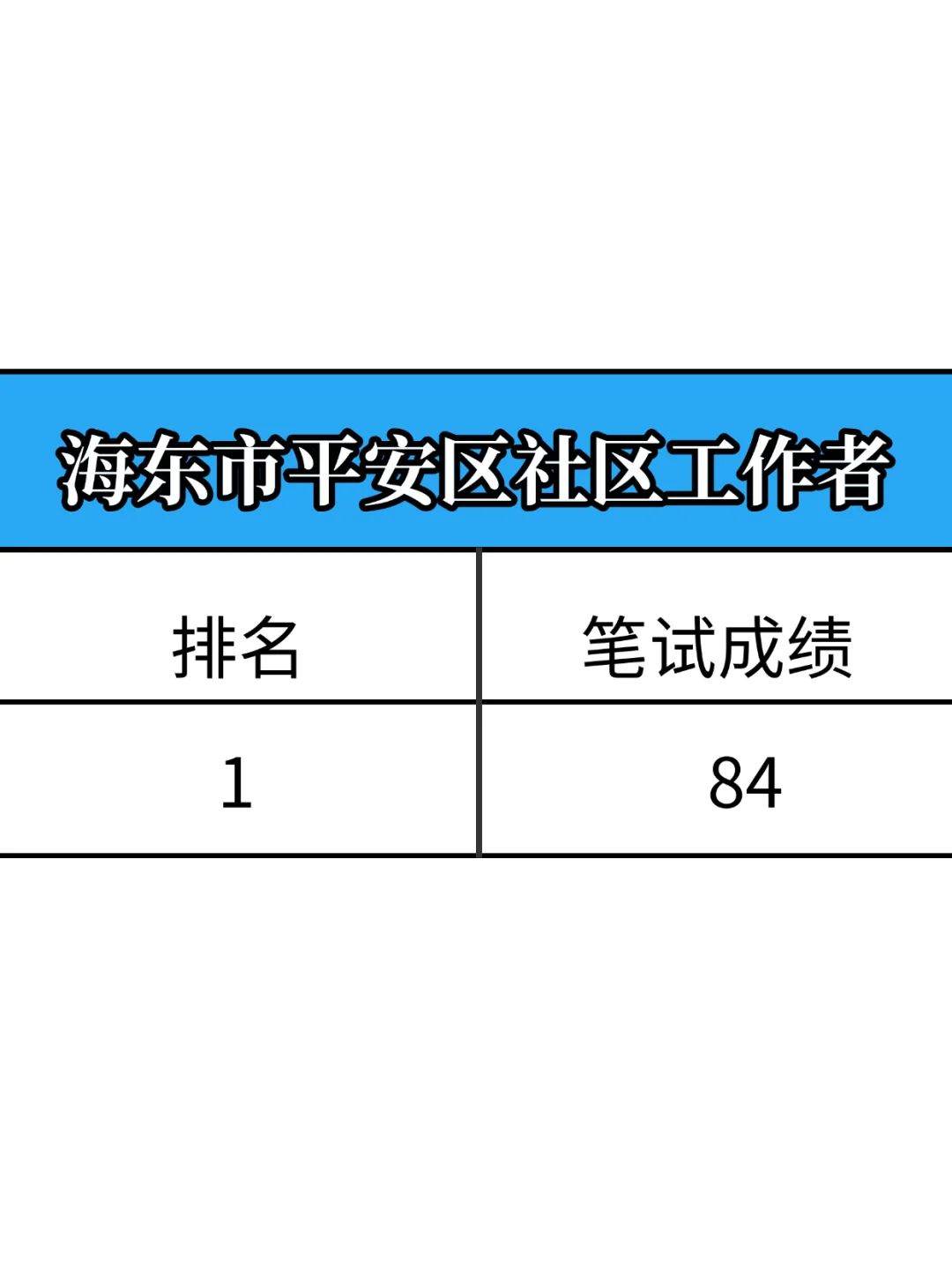 海东市平安区社区工作者

| 排名 | 笔试成绩 |
|---|---|
| 1 | 84 |